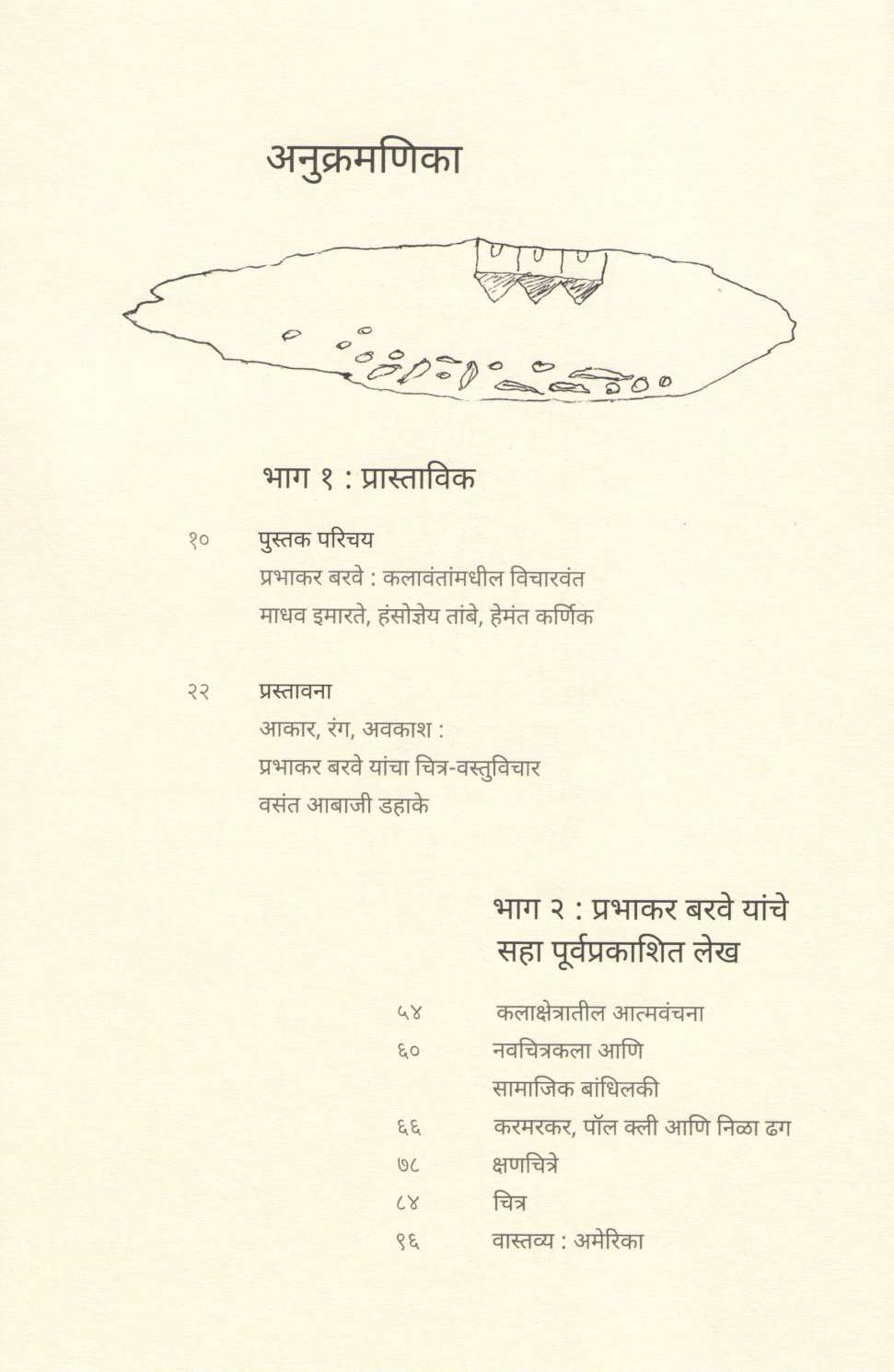 अनुक्रमणिका

भाग १ : प्रास्ताविक

१० पुस्तक परिचय
प्रभाकर बरवे : कलावंतांमधील विचारवंत
माधव इमारते, हंसोज्ञेय तांबे, हेमंत कर्णिक

२२ प्रस्तावना
आकार, रंग, अवकाश :
प्रभाकर बरवे यांचा चित्र-वस्तुविचार
वसंत आबाजी डहाके

भाग २ : प्रभाकर बरवे यांचे सहा पूर्वप्रकाशित लेख

५४ कलाक्षेत्रातील आत्मवंचना
६० नवचित्रकला आणि सामाजिक बांधिलकी
६६ करमरकर, पॉल क्ली आणि निळा ढग
७८ क्षणचित्रे
८४ चित्र
९६ वास्तव्य : अमेरिका